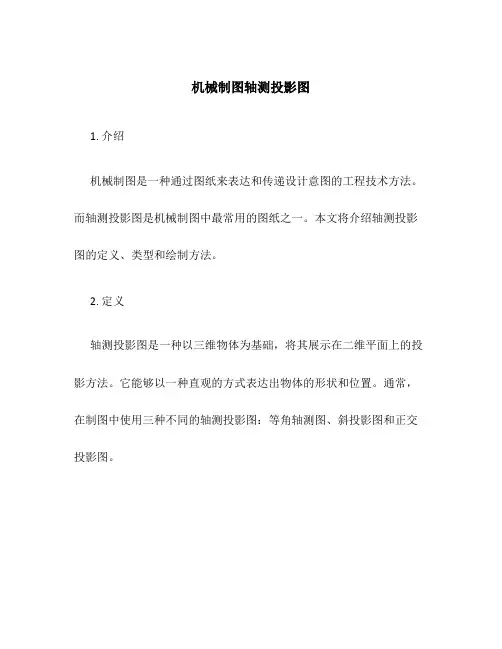 机械制图轴测投影图

1. 介绍

机械制图是一种通过图纸来表达和传递设计意图的工程技术方法。而轴测投影图是机械制图中最常用的图纸之一。本文将介绍轴测投影图的定义、类型和绘制方法。

2. 定义

轴测投影图是一种以三维物体为基础，将其展示在二维平面上的投影方法。它能够以一种直观的方式表达出物体的形状和位置。通常，在制图中使用三种不同的轴测投影图：等角轴测图、斜投影图和正交投影图。